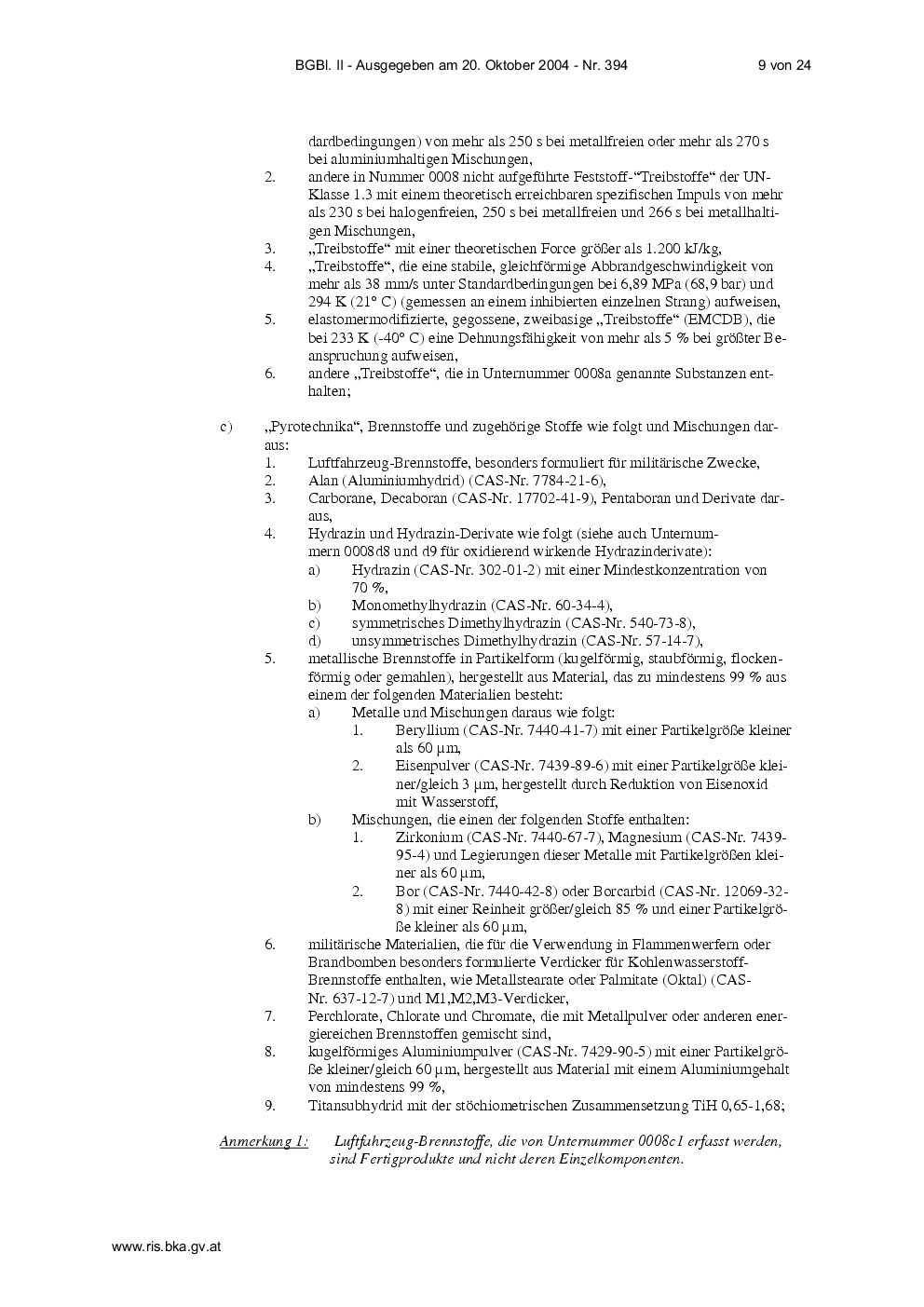 BGBl. II - Ausgegeben am 20. Oktober 2004 - Nr. 394 9 von 24

dardbedingungen) von mehr als 250 s bei metallfreien oder mehr als 270 s bei aluminiumhaltigen Mischungen,

2. andere in Nummer 0008 nicht aufgeführte Feststoff-"Treibstoffe" der UN-Klasse 1.3 mit einem theoretisch erreichbaren spezifischen Impuls von mehr als 230 s bei halogenfreien, 250 s bei metallfreien und 266 s bei metallhaltigen Mischungen,

3. „Treibstoffe" mit einer theoretischen Force größer als 1.200 kJ/kg,

4. „Treibstoffe", die eine stabile, gleichförmige Abbrandgeschwindigkeit von mehr als 38 mm/s unter Standardbedingungen bei 6,89 MPa (68,9 bar) und 294 K (21° C) (gemessen an einem inhibierten einzelnen Strang) aufweisen,

5. elastomermodifizierte, gegossene, zweibasige „Treibstoffe" (EMCDB), die bei 233 K (-40° C) eine Dehnungsfähigkeit von mehr als 5 % bei größter Beanspruchung aufweisen,

6. andere „Treibstoffe", die in Unternummer 0008a genannte Substanzen enthalten;

c) „Pyrotechnika", Brennstoffe und zugehörige Stoffe wie folgt und Mischungen daraus:

1. Luftfahrzeug-Brennstoffe, besonders formuliert für militärische Zwecke,

2. Alan (Aluminiumhydrid) (CAS-Nr. 7784-21-6),

3. Carborane, Decaboran (CAS-Nr. 17702-41-9), Pentaboran und Derivate daraus,

4. Hydrazin und Hydrazin-Derivate wie folgt (siehe auch Unternummern 0008d8 und d9 für oxidierend wirkende Hydrazinderivate):

a) Hydrazin (CAS-Nr. 302-01-2) mit einer Mindestkonzentration von 70 %,

b) Monomethylhydrazin (CAS-Nr. 60-34-4),

c) symmetrisches Dimethylhydrazin (CAS-Nr. 540-73-8),

d) unsymmetrisches Dimethylhydrazin (CAS-Nr. 57-14-7),

5. metallische Brennstoffe in Partikelform (kugelförmig, staubförmig, flockenförmig oder gemahlen), hergestellt aus Material, das zu mindestens 99 % aus einem der folgenden Materialien besteht:

a) Metalle und Mischungen daraus wie folgt:

1. Beryllium (CAS-Nr. 7440-41-7) mit einer Partikelgröße kleiner als 60 µm,

2. Eisenpulver (CAS-Nr. 7439-89-6) mit einer Partikelgröße kleiner/gleich 3 µm, hergestellt durch Reduktion von Eisenoxid mit Wasserstoff,

b) Mischungen, die einen der folgenden Stoffe enthalten:

1. Zirkonium (CAS-Nr. 7440-67-7), Magnesium (CAS-Nr. 7439-95-4) und Legierungen dieser Metalle mit Partikelgrößen kleiner als 60 µm,

2. Bor (CAS-Nr. 7440-42-8) oder Borcarbid (CAS-Nr. 12069-32-8) mit einer Reinheit größer/gleich 85 % und einer Partikelgröße kleiner als 60 µm,

6. militärische Materialien, die für die Verwendung in Flammenwerfern oder Brandbomben besonders formulierte Verdicker für Kohlenwasserstoff-Brennstoffe enthalten, wie Metallstearate oder Palmitate (Oktal) (CAS-Nr. 637-12-7) und M1,M2,M3-Verdicker,

7. Perchlorate, Chlorate und Chromate, die mit Metallpulver oder anderen energiereichen Brennstoffen gemischt sind,

8. kugelförmiges Aluminiumpulver (CAS-Nr. 7429-90-5) mit einer Partikelgröße kleiner/gleich 60 µm, hergestellt aus Material mit einem Aluminiumgehalt von mindestens 99 %,

9. Titansubhydrid mit der stöchiometrischen Zusammensetzung TiH 0,65-1,68;

Anmerkung 1: Luftfahrzeug-Brennstoffe, die von Unternummer 0008c1 erfasst werden, sind Fertigprodukte und nicht deren Einzelkomponenten.

www.ris.bka.gv.at